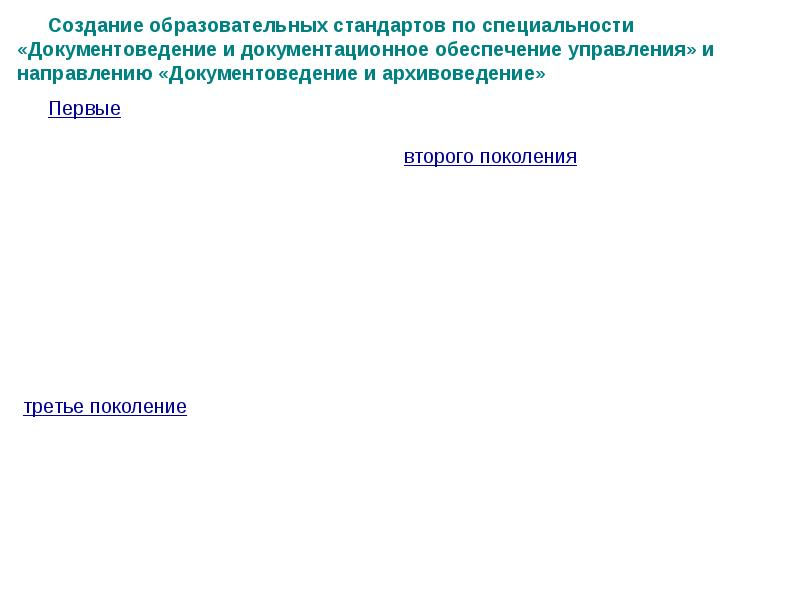 Создание образовательных стандартов по специальности «Документоведение и документационное обеспечение управления» и направлению «Документоведение и архивоведение»

Первые

второго поколения

третье поколение